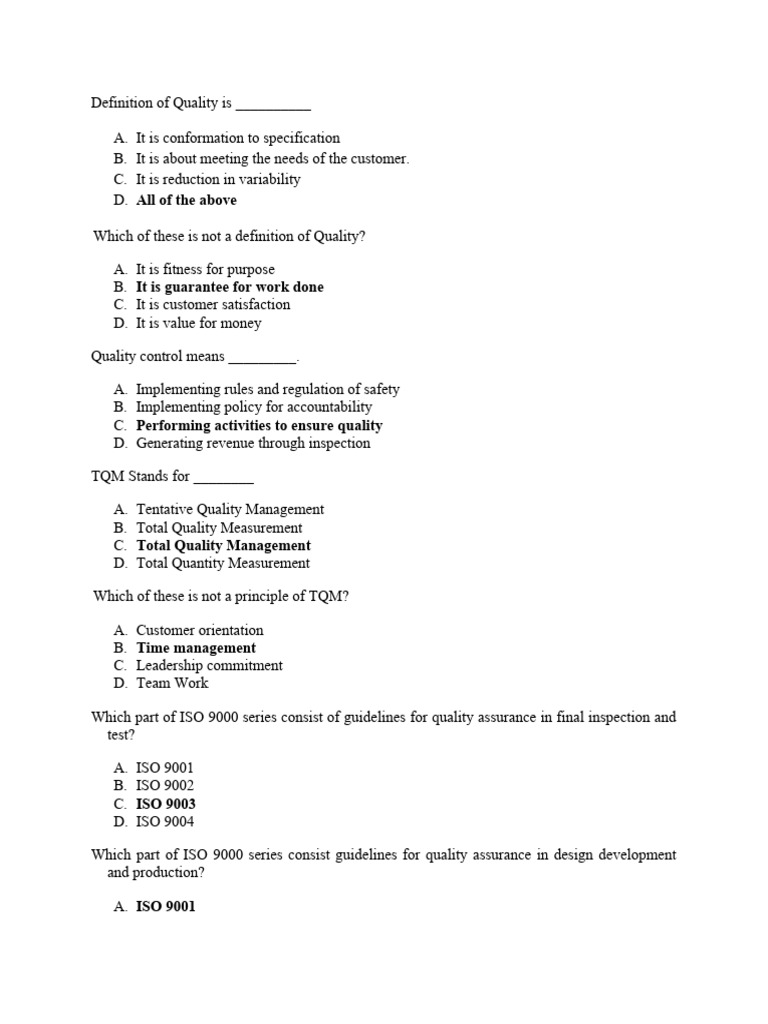 Definition of Quality is ____

A. It is conformation to specification
B. It is about meeting the needs of the customer.
C. It is reduction in variability
D. All of the above

Which of these is not a definition of Quality?

A. It is fitness for purpose
B. It is guarantee for work done
C. It is customer satisfaction
D. It is value for money

Quality control means ____.

A. Implementing rules and regulation of safety
B. Implementing policy for accountability
C. Performing activities to ensure quality
D. Generating revenue through inspection

TQM Stands for ____

A. Tentative Quality Management
B. Total Quality Measurement
C. Total Quality Management
D. Total Quantity Measurement

Which of these is not a principle of TQM?

A. Customer orientation
B. Time management
C. Leadership commitment
D. Team Work

Which part of ISO 9000 series consist of guidelines for quality assurance in final inspection and test?

A. ISO 9001
B. ISO 9002
C. ISO 9003
D. ISO 9004

Which part of ISO 9000 series consist guidelines for quality assurance in design development and production?

A. ISO 9001